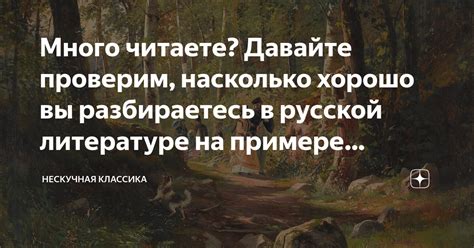 Много читаете? Давайте проверим, насколько хорошо вы разбираетесь в русской литературе на примере...

НЕСКУЧНАЯ КЛАССИКА